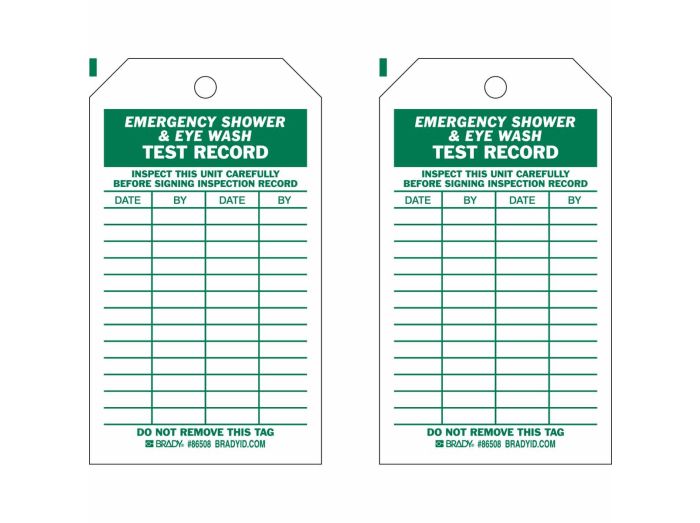 EMERGENCY SHOWER
& EYE WASH
TEST RECORD

INSPECT THIS UNIT CAREFULLY
BEFORE SIGNING INSPECTION RECORD

| DATE | BY | DATE | BY |
|---|---|---|---|
| | | | |
| | | | |
| | | | |
| | | | |
| | | | |
| | | | |
| | | | |
| | | | |
| | | | |
| | | | |
| | | | |
| | | | |
| | | | |

DO NOT REMOVE THIS TAG
BRADY #86508 BRADYID.COM

EMERGENCY SHOWER
& EYE WASH
TEST RECORD

INSPECT THIS UNIT CAREFULLY
BEFORE SIGNING INSPECTION RECORD

| DATE | BY | DATE | BY |
|---|---|---|---|
| | | | |
| | | | |
| | | | |
| | | | |
| | | | |
| | | | |
| | | | |
| | | | |
| | | | |
| | | | |
| | | | |
| | | | |
| | | | |

DO NOT REMOVE THIS TAG
BRADY #86508 BRADYID.COM